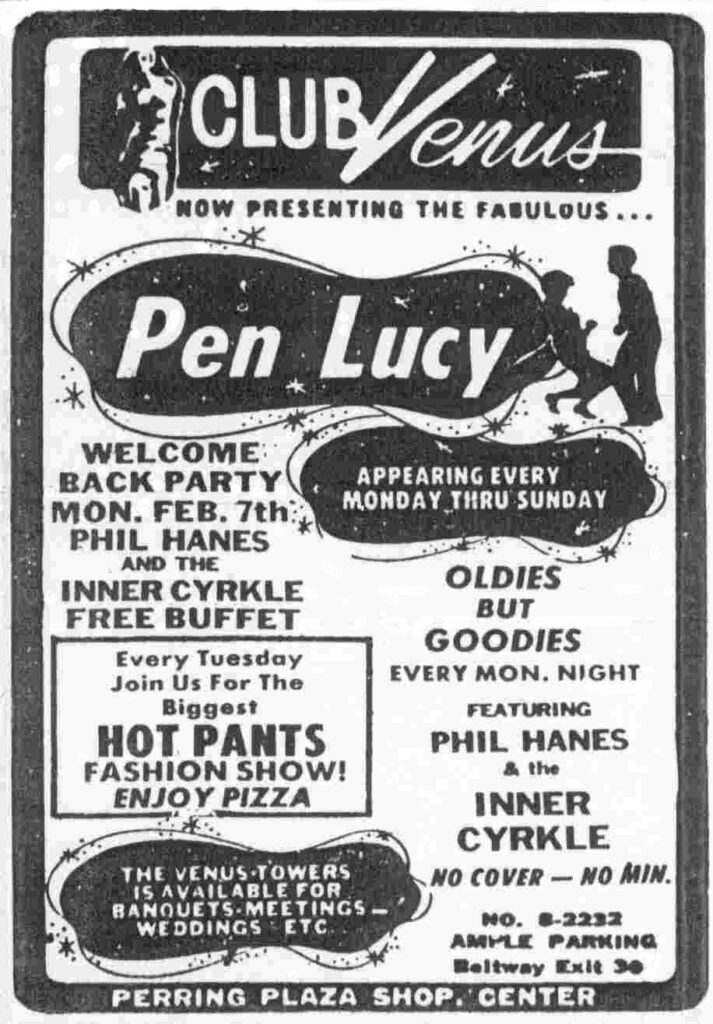 CLUB Venus

NOW PRESENTING THE FABULOUS...

Pen Lucy

WELCOME
BACK PARTY
MON. FEB. 7th
PHIL HANES
AND THE
INNER CYRKLE
FREE BUFFET

Every Tuesday
Join Us For The
Biggest
HOT PANTS
FASHION SHOW!
ENJOY PIZZA

THE VENUS TOWERS
IS AVAILABLE FOR
BANQUETS-MEETINGS-
WEDDINGS ETC.

APPEARING EVERY
MONDAY THRU SUNDAY

OLDIES
BUT
GOODIES
EVERY MON. NIGHT
FEATURING
PHIL HANES
& the
INNER
CYRKLE
NO COVER — NO MIN.

NO. 8-2232
AMPLE PARKING
Beltway Exit 30

PERRING PLAZA SHOP. CENTER